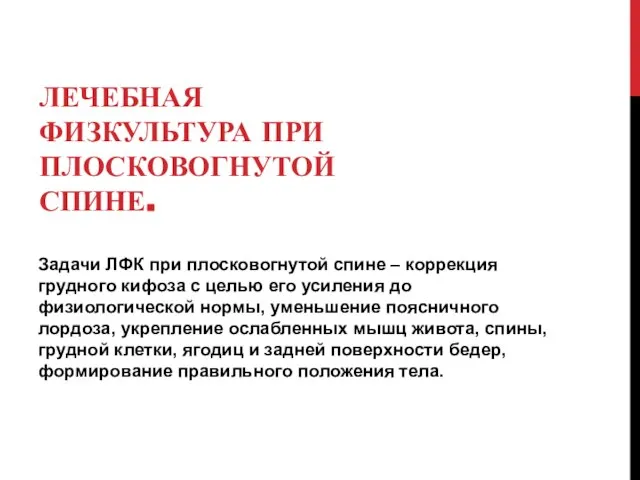 ЛЕЧЕБНАЯ ФИЗКУЛЬТУРА ПРИ ПЛОСКОВОГНУТОЙ СПИНЕ.

Задачи ЛФК при плосковогнутой спине – коррекция грудного кифоза с целью его усиления до физиологической нормы, уменьшение поясничного лордоза, укрепление ослабленных мышц живота, спины, грудной клетки, ягодиц и задней поверхности бедер, формирование правильного положения тела.